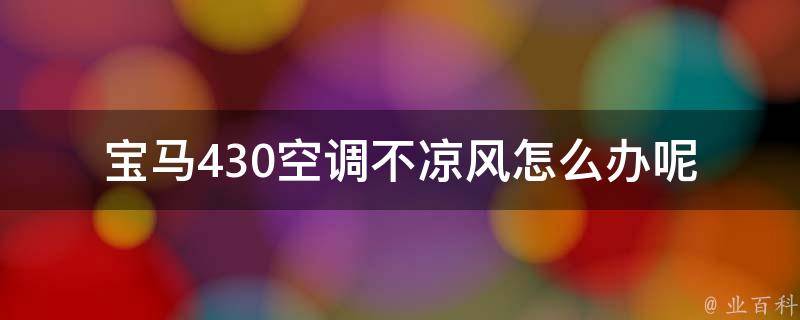 宝马430空调不凉风怎么办呢

@ 业百科